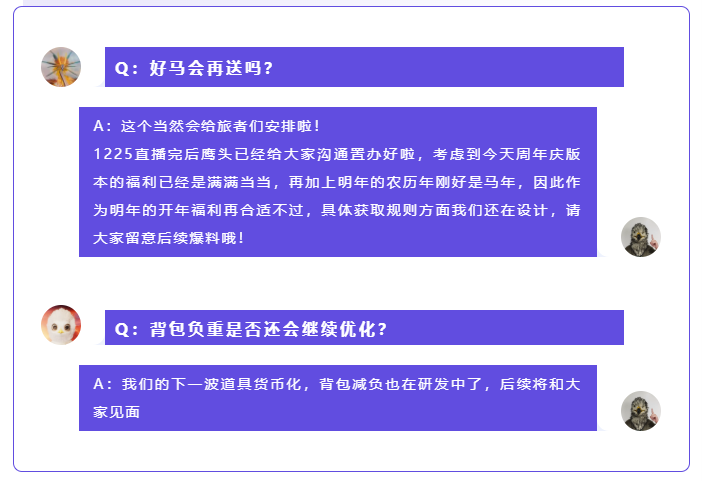 Q：好马会再送吗？

A：这个当然会给旅者们安排啦！
1225直播完后鹰头已经给大家沟通置办好啦，考虑到今天周年庆版本的福利已经是满满当当，再加上明年的农历年刚好是马年，因此作为明年的开年福利再合适不过，具体获取规则方面我们还在设计，请大家留意后续爆料哦！

Q：背包负重是否还会继续优化？

A：我们的下一波道具货币化，背包减负也在研发中了，后续将和大家见面